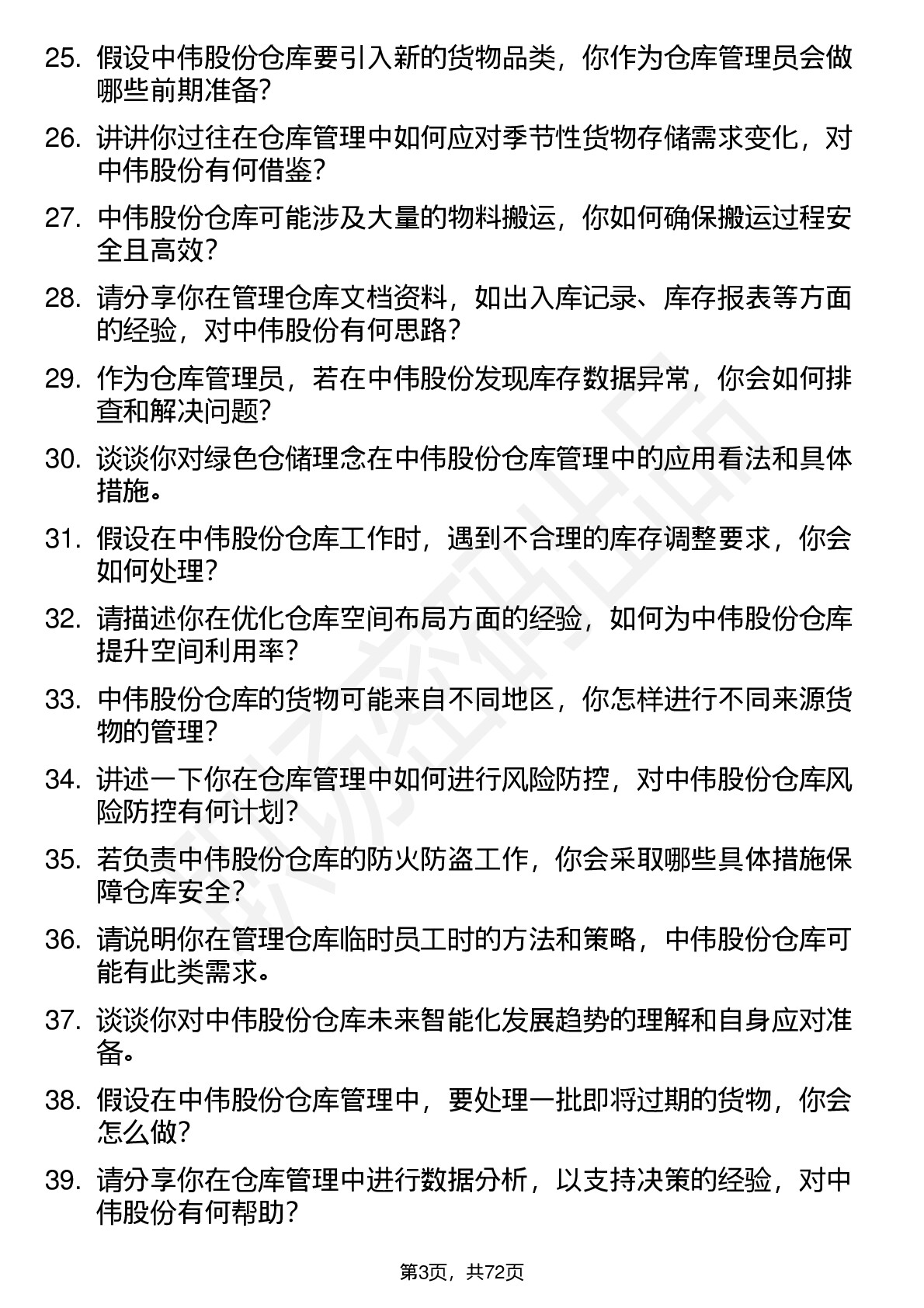 25. 假设中伟股份仓库要引入新的货物品类，你作为仓库管理员会做哪些前期准备？

26. 讲讲你过往在仓库管理中如何应对季节性货物存储需求变化，对中伟股份有何借鉴？

27. 中伟股份仓库可能涉及大量的物料搬运，你如何确保搬运过程安全且高效？

28. 请分享你在管理仓库文档资料，如出入库记录、库存报表等方面的经验，对中伟股份有何思路？

29. 作为仓库管理员，若在中伟股份发现库存数据异常，你会如何排查和解决问题？

30. 谈谈你对绿色仓储理念在中伟股份仓库管理中的应用看法和具体措施。

31. 假设在中伟股份仓库工作时，遇到不合理的库存调整要求，你会如何处理？

32. 请描述你在优化仓库空间布局方面的经验，如何为中伟股份仓库提升空间利用率？

33. 中伟股份仓库的货物可能来自不同地区，你怎样进行不同来源货物的管理？

34. 讲述一下你在仓库管理中如何进行风险防控，对中伟股份仓库风险防控有何计划？

35. 若负责中伟股份仓库的防火防盗工作，你会采取哪些具体措施保障仓库安全？

36. 请说明你在管理仓库临时员工时的方法和策略，中伟股份仓库可能有此类需求。

37. 谈谈你对中伟股份仓库未来智能化发展趋势的理解和自身应对准备。

38. 假设在中伟股份仓库管理中，要处理一批即将过期的货物，你会怎么做？

39. 请分享你在仓库管理中进行数据分析，以支持决策的经验，对中伟股份有何帮助？

第3页，共72页